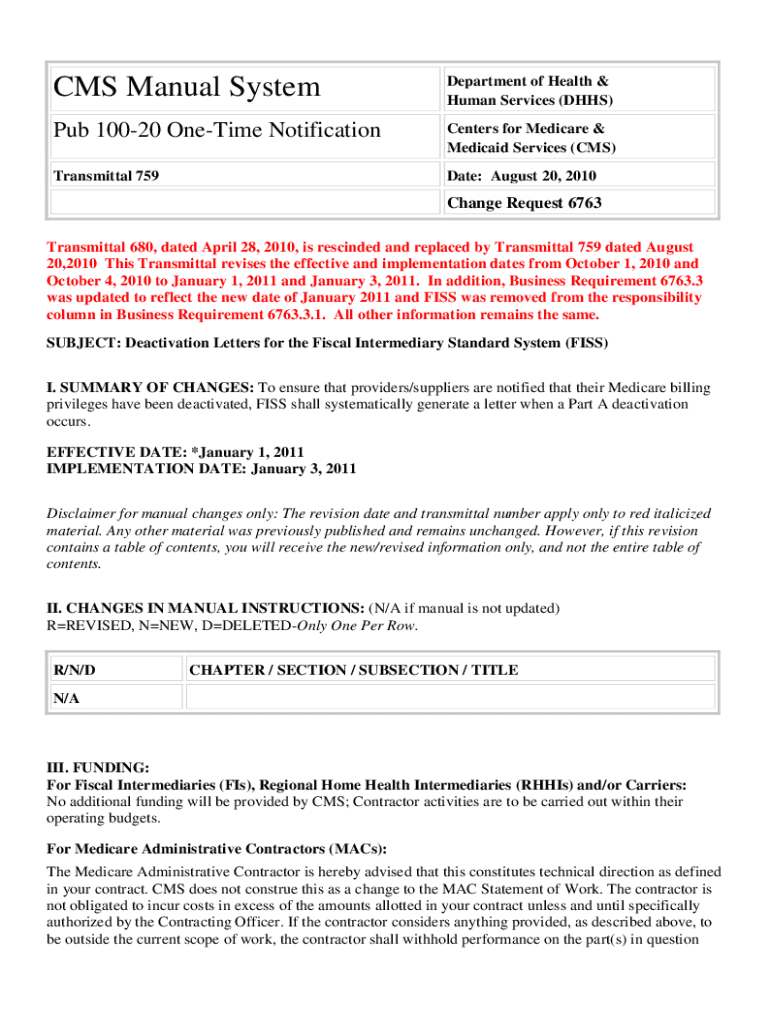 | CMS Manual System | Department of Health & Human Services (DHHS) |
|---|---|
| Pub 100-20 One-Time Notification | Centers for Medicare & Medicaid Services (CMS) |
| Transmittal 759 | Date: August 20, 2010 |
| | Change Request 6763 |

Transmittal 680, dated April 28, 2010, is rescinded and replaced by Transmittal 759 dated August 20,2010 This Transmittal revises the effective and implementation dates from October 1, 2010 and October 4, 2010 to January 1, 2011 and January 3, 2011. In addition, Business Requirement 6763.3 was updated to reflect the new date of January 2011 and FISS was removed from the responsibility column in Business Requirement 6763.3.1. All other information remains the same.

SUBJECT: Deactivation Letters for the Fiscal Intermediary Standard System (FISS)

I. SUMMARY OF CHANGES: To ensure that providers/suppliers are notified that their Medicare billing privileges have been deactivated, FISS shall systematically generate a letter when a Part A deactivation occurs.

EFFECTIVE DATE: *January 1, 2011
IMPLEMENTATION DATE: January 3, 2011

Disclaimer for manual changes only: The revision date and transmittal number apply only to red italicized material. Any other material was previously published and remains unchanged. However, if this revision contains a table of contents, you will receive the new/revised information only, and not the entire table of contents.

II. CHANGES IN MANUAL INSTRUCTIONS: (N/A if manual is not updated)
R=REVISED, N=NEW, D=DELETED-Only One Per Row.

| R/N/D | CHAPTER / SECTION / SUBSECTION / TITLE |
|---|---|
| N/A | |

III. FUNDING:
For Fiscal Intermediaries (FIs), Regional Home Health Intermediaries (RHHIs) and/or Carriers:
No additional funding will be provided by CMS; Contractor activities are to be carried out within their operating budgets.

For Medicare Administrative Contractors (MACs):
The Medicare Administrative Contractor is hereby advised that this constitutes technical direction as defined in your contract. CMS does not construe this as a change to the MAC Statement of Work. The contractor is not obligated to incur costs in excess of the amounts allotted in your contract unless and until specifically authorized by the Contracting Officer. If the contractor considers anything provided, as described above, to be outside the current scope of work, the contractor shall withhold performance on the part(s) in question